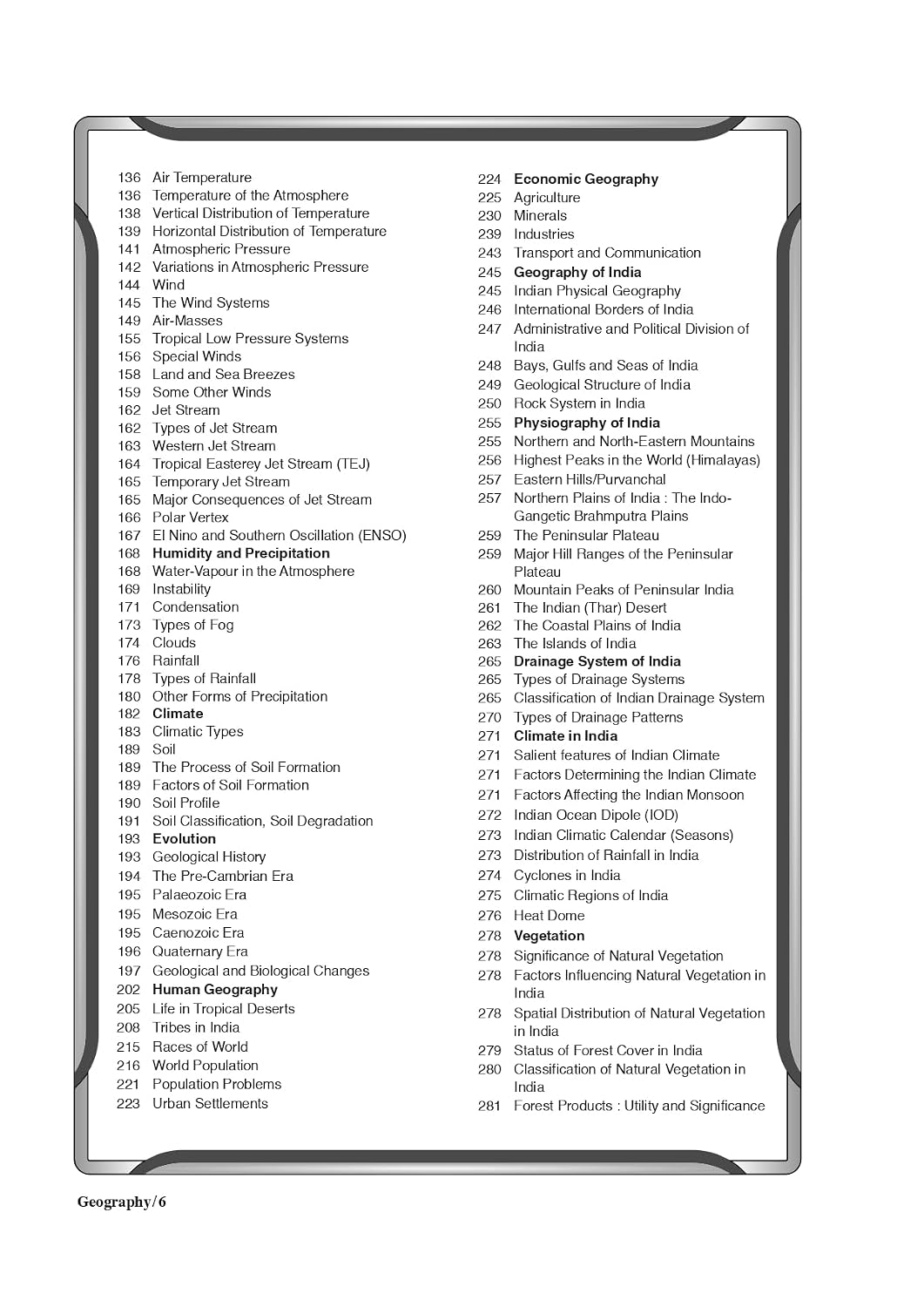 136 Air Temperature
136 Temperature of the Atmosphere
138 Vertical Distribution of Temperature
139 Horizontal Distribution of Temperature
141 Atmospheric Pressure
142 Variations in Atmospheric Pressure
144 Wind
145 The Wind Systems
149 Air-Masses
155 Tropical Low Pressure Systems
156 Special Winds
158 Land and Sea Breezes
159 Some Other Winds
162 Jet Stream
162 Types of Jet Stream
163 Western Jet Stream
164 Tropical Easterey Jet Stream (TEJ)
165 Temporary Jet Stream
165 Major Consequences of Jet Stream
166 Polar Vertex
167 El Nino and Southern Oscillation (ENSO)
168 Humidity and Precipitation
168 Water-Vapour in the Atmosphere
169 Instability
171 Condensation
173 Types of Fog
174 Clouds
176 Rainfall
178 Types of Rainfall
180 Other Forms of Precipitation
182 Climate
183 Climatic Types
189 Soil
189 The Process of Soil Formation
189 Factors of Soil Formation
190 Soil Profile
191 Soil Classification, Soil Degradation
193 Evolution
193 Geological History
194 The Pre-Cambrian Era
195 Palaeozoic Era
195 Mesozoic Era
195 Caenozoic Era
196 Quaternary Era
197 Geological and Biological Changes
202 Human Geography
205 Life in Tropical Deserts
208 Tribes in India
215 Races of World
216 World Population
221 Population Problems
223 Urban Settlements

224 Economic Geography
225 Agriculture
230 Minerals
239 Industries
243 Transport and Communication
245 Geography of India
245 Indian Physical Geography
246 International Borders of India
247 Administrative and Political Division of India
248 Bays, Gulfs and Seas of India
249 Geological Structure of India
250 Rock System in India
255 Physiography of India
255 Northern and North-Eastern Mountains
256 Highest Peaks in the World (Himalayas)
257 Eastern Hills/Purvanchal
257 Northern Plains of India : The Indo-Gangetic Brahmputra Plains
259 The Peninsular Plateau
259 Major Hill Ranges of the Peninsular Plateau
260 Mountain Peaks of Peninsular India
261 The Indian (Thar) Desert
262 The Coastal Plains of India
263 The Islands of India
265 Drainage System of India
265 Types of Drainage Systems
265 Classification of Indian Drainage System
270 Types of Drainage Patterns
271 Climate in India
271 Salient features of Indian Climate
271 Factors Determining the Indian Climate
271 Factors Affecting the Indian Monsoon
272 Indian Ocean Dipole (IOD)
273 Indian Climatic Calendar (Seasons)
273 Distribution of Rainfall in India
274 Cyclones in India
275 Climatic Regions of India
276 Heat Dome
278 Vegetation
278 Significance of Natural Vegetation
278 Factors Influencing Natural Vegetation in India
278 Spatial Distribution of Natural Vegetation in India
279 Status of Forest Cover in India
280 Classification of Natural Vegetation in India
281 Forest Products : Utility and Significance

Geography/6